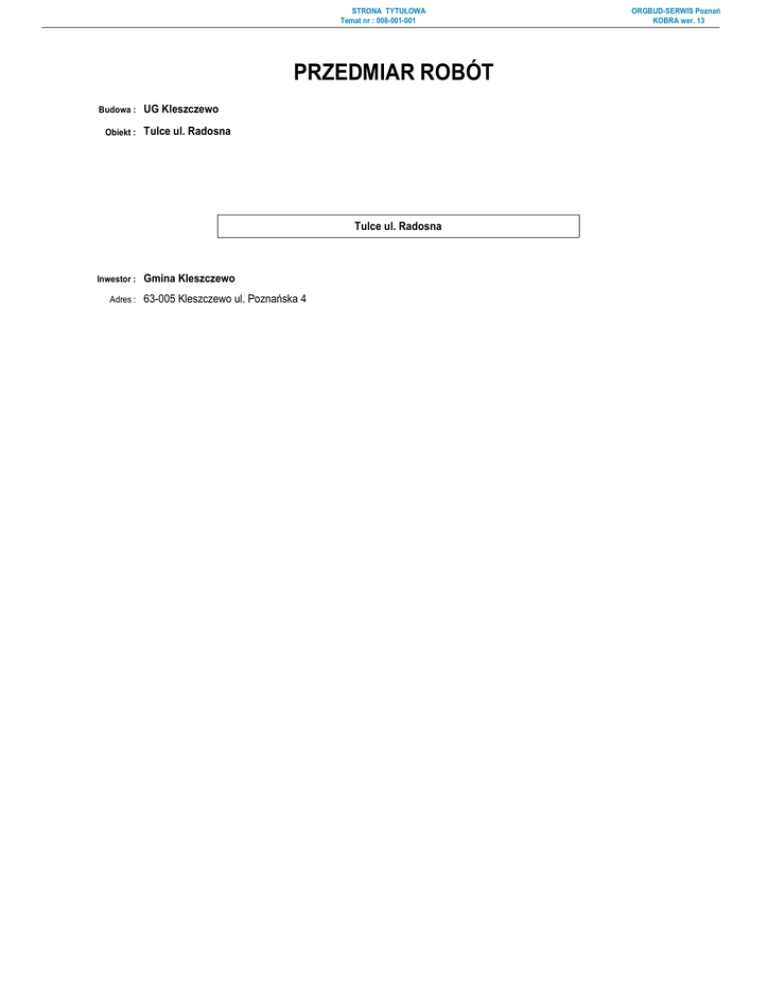 STRONA TYTUŁOWA
Temat nr : 008-001-001

ORGBUD-SERWIS Poznań
KOBRA wer. 13

PRZEDMIAR ROBÓT

Budowa : UG Kleszczewo

Obiekt : Tulce ul. Radosna

Tulce ul. Radosna

Inwestor : Gmina Kleszczewo

Adres : 63-005 Kleszczewo ul. Poznańska 4